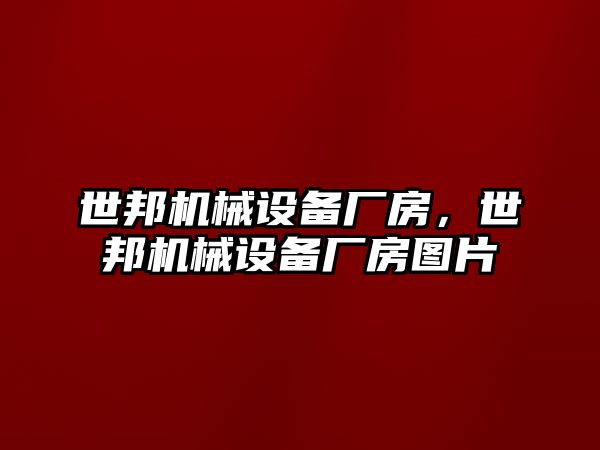 世邦机械设备厂房，世邦机械设备厂房图片